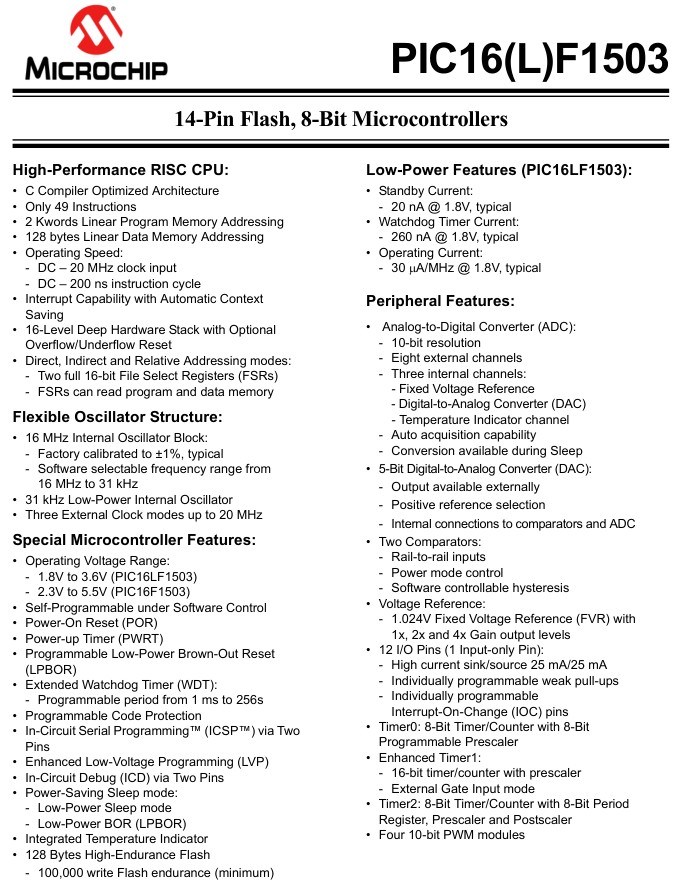 MICROCHIP

PIC16(L)F1503

14-Pin Flash, 8-Bit Microcontrollers

High-Performance RISC CPU:
• C Compiler Optimized Architecture
• Only 49 Instructions
• 2 Kwords Linear Program Memory Addressing
• 128 bytes Linear Data Memory Addressing
• Operating Speed:
- DC – 20 MHz clock input
- DC – 200 ns instruction cycle
• Interrupt Capability with Automatic Context Saving
• 16-Level Deep Hardware Stack with Optional Overflow/Underflow Reset
• Direct, Indirect and Relative Addressing modes:
- Two full 16-bit File Select Registers (FSRs)
- FSRs can read program and data memory

Flexible Oscillator Structure:
• 16 MHz Internal Oscillator Block:
- Factory calibrated to ±1%, typical
- Software selectable frequency range from 16 MHz to 31 kHz
• 31 kHz Low-Power Internal Oscillator
• Three External Clock modes up to 20 MHz

Special Microcontroller Features:
• Operating Voltage Range:
- 1.8V to 3.6V (PIC16LF1503)
- 2.3V to 5.5V (PIC16F1503)
• Self-Programmable under Software Control
• Power-On Reset (POR)
• Power-up Timer (PWRT)
• Programmable Low-Power Brown-Out Reset (LPBOR)
• Extended Watchdog Timer (WDT):
- Programmable period from 1 ms to 256s
• Programmable Code Protection
• In-Circuit Serial Programming™ (ICSP™) via Two Pins
• Enhanced Low-Voltage Programming (LVP)
• In-Circuit Debug (ICD) via Two Pins
• Power-Saving Sleep mode:
- Low-Power Sleep mode
- Low-Power BOR (LPBOR)
• Integrated Temperature Indicator
• 128 Bytes High-Endurance Flash
- 100,000 write Flash endurance (minimum)

Low-Power Features (PIC16LF1503):
• Standby Current:
- 20 nA @ 1.8V, typical
• Watchdog Timer Current:
- 260 nA @ 1.8V, typical
• Operating Current:
- 30 μA/MHz @ 1.8V, typical

Peripheral Features:
• Analog-to-Digital Converter (ADC):
- 10-bit resolution
- Eight external channels
- Three internal channels:
- Fixed Voltage Reference
- Digital-to-Analog Converter (DAC)
- Temperature Indicator channel
- Auto acquisition capability
- Conversion available during Sleep
• 5-Bit Digital-to-Analog Converter (DAC):
- Output available externally
- Positive reference selection
- Internal connections to comparators and ADC
• Two Comparators:
- Rail-to-rail inputs
- Power mode control
- Software controllable hysteresis
• Voltage Reference:
- 1.024V Fixed Voltage Reference (FVR) with 1x, 2x and 4x Gain output levels
• 12 I/O Pins (1 Input-only Pin):
- High current sink/source 25 mA/25 mA
- Individually programmable weak pull-ups
- Individually programmable Interrupt-On-Change (IOC) pins
• Timer0: 8-Bit Timer/Counter with 8-Bit Programmable Prescaler
• Enhanced Timer1:
- 16-bit timer/counter with prescaler
- External Gate Input mode
• Timer2: 8-Bit Timer/Counter with 8-Bit Period Register, Prescaler and Postscaler
• Four 10-bit PWM modules